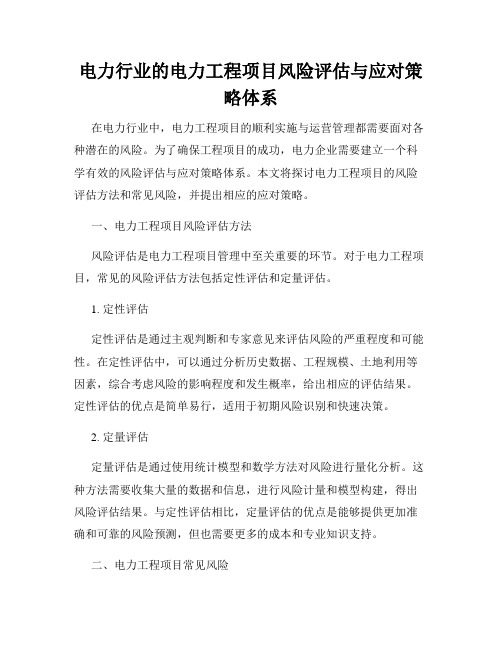 电力行业的电力工程项目风险评估与应对策略体系

在电力行业中，电力工程项目的顺利实施与运营管理都需要面对各种潜在的风险。为了确保工程项目的成功，电力企业需要建立一个科学有效的风险评估与应对策略体系。本文将探讨电力工程项目的风险评估方法和常见风险，并提出相应的应对策略。

一、电力工程项目风险评估方法

风险评估是电力工程项目管理中至关重要的环节。对于电力工程项目，常见的风险评估方法包括定性评估和定量评估。

1. 定性评估

定性评估是通过主观判断和专家意见来评估风险的严重程度和可能性。在定性评估中，可以通过分析历史数据、工程规模、土地利用等因素，综合考虑风险的影响程度和发生概率，给出相应的评估结果。定性评估的优点是简单易行，适用于初期风险识别和快速决策。

2. 定量评估

定量评估是通过使用统计模型和数学方法对风险进行量化分析。这种方法需要收集大量的数据和信息，进行风险计量和模型构建，得出风险评估结果。与定性评估相比，定量评估的优点是能够提供更加准确和可靠的风险预测，但也需要更多的成本和专业知识支持。

二、电力工程项目常见风险